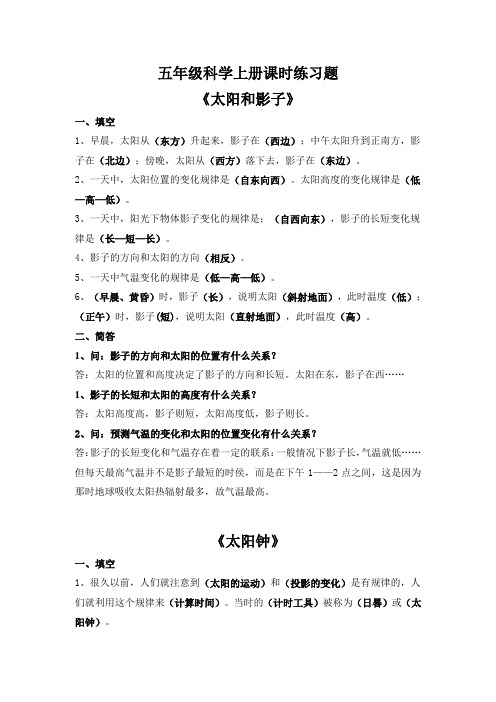 五年级科学上册课时练习题
《太阳和影子》

一、填空

1、早晨，太阳从（东方）升起来，影子在（西边）；中午太阳升到正南方，影子在（北边）；傍晚，太阳从（西方）落下去，影子在（东边）。

2、一天中，太阳位置的变化规律是（自东向西）。太阳高度的变化规律是（低—高—低）。

3、一天中，阳光下物体影子变化的规律是：（自西向东），影子的长短变化规律是（长—短—长）。

4、影子的方向和太阳的方向（相反）。

5、一天中气温变化的规律是（低—高—低）。

6、（早晨、黄昏）时，影子（长），说明太阳（斜射地面），此时温度（低）；（正午）时，影子(短)，说明太阳（直射地面），此时温度（高）。

二、简答

1、问：影子的方向和太阳的位置有什么关系？

答：太阳的位置和高度决定了影子的方向和长短。太阳在东，影子在西……

1、影子的长短和太阳的高度有什么关系？

答：太阳高度高，影子则短，太阳高度低，影子则长。

2、问：预测气温的变化和太阳的位置变化有什么关系？

答：影子的长短变化和气温存在着一定的联系：一般情况下影子长，气温就低……但每天最高气温并不是影子最短的时候，而是在下午 1——2 点之间，这是因为那时地球吸收太阳热辐射最多，故气温最高。

《太阳钟》

一、填空

1、很久以前，人们就注意到（太阳的运动）和（投影的变化）是有规律的，人们就利用这个规律来（计算时间）。当时的（计时工具）被称为（日晷）或（太阳钟）。